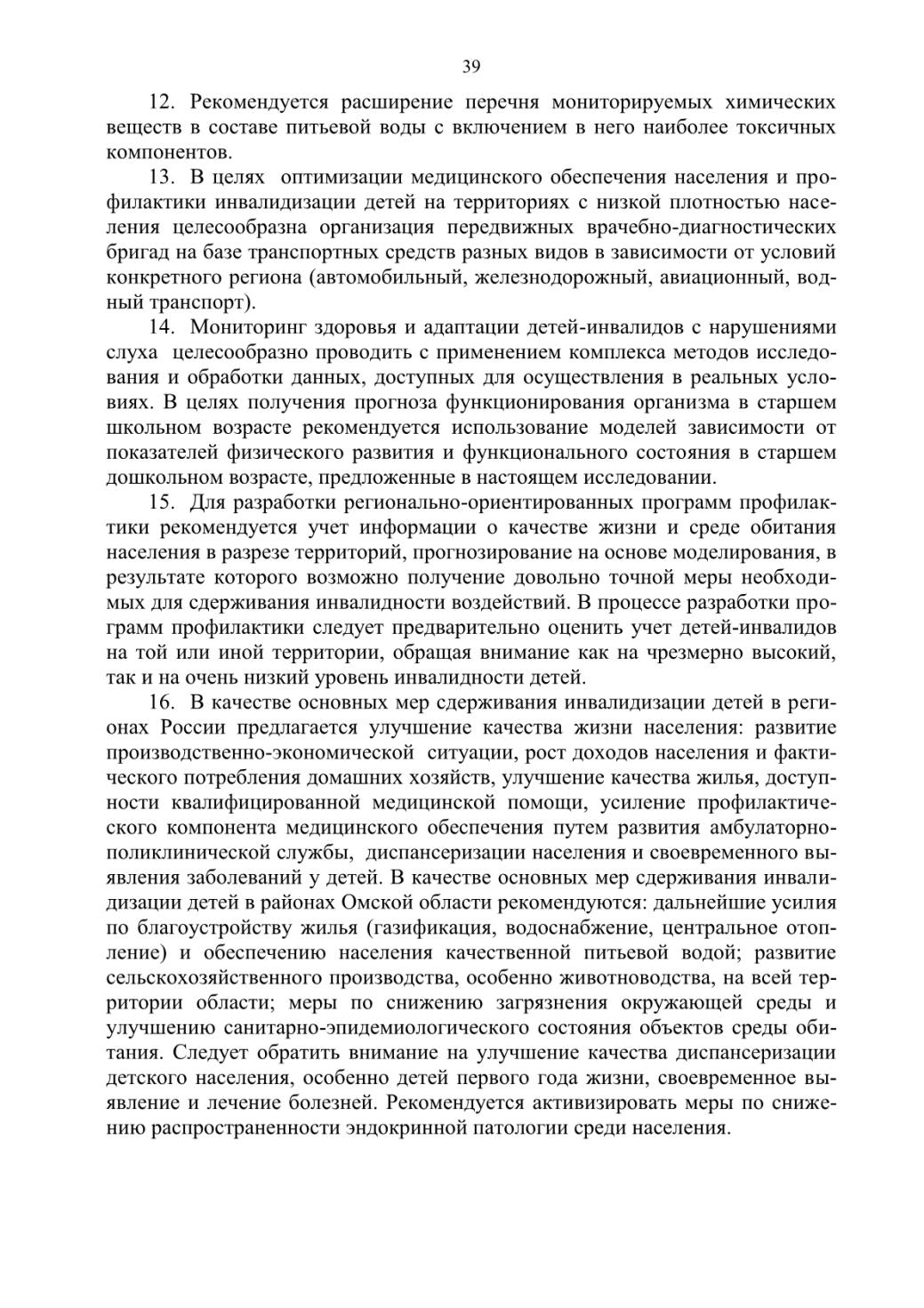 39

12. Рекомендуется расширение перечня мониторируемых химических веществ в составе питьевой воды с включением в него наиболее токсичных компонентов.

13. В целях оптимизации медицинского обеспечения населения и профилактики инвалидизации детей на территориях с низкой плотностью населения целесообразна организация передвижных врачебно-диагностических бригад на базе транспортных средств разных видов в зависимости от условий конкретного региона (автомобильный, железнодорожный, авиационный, водный транспорт).

14. Мониторинг здоровья и адаптации детей-инвалидов с нарушениями слуха целесообразно проводить с применением комплекса методов исследования и обработки данных, доступных для осуществления в реальных условиях. В целях получения прогноза функционирования организма в старшем школьном возрасте рекомендуется использование моделей зависимости от показателей физического развития и функционального состояния в старшем дошкольном возрасте, предложенные в настоящем исследовании.

15. Для разработки регионально-ориентированных программ профилактики рекомендуется учет информации о качестве жизни и среде обитания населения в разрезе территорий, прогнозирование на основе моделирования, в результате которого возможно получение довольно точной меры необходимых для сдерживания инвалидности воздействий. В процессе разработки программ профилактики следует предварительно оценить учет детей-инвалидов на той или иной территории, обращая внимание как на чрезмерно высокий, так и на очень низкий уровень инвалидности детей.

16. В качестве основных мер сдерживания инвалидизации детей в регионах России предлагается улучшение качества жизни населения: развитие производственно-экономической ситуации, рост доходов населения и фактического потребления домашних хозяйств, улучшение качества жилья, доступности квалифицированной медицинской помощи, усиление профилактического компонента медицинского обеспечения путем развития амбулаторно-поликлинической службы, диспансеризации населения и своевременного выявления заболеваний у детей. В качестве основных мер сдерживания инвалидизации детей в районах Омской области рекомендуются: дальнейшие усилия по благоустройству жилья (газификация, водоснабжение, центральное отопление) и обеспечению населения качественной питьевой водой; развитие сельскохозяйственного производства, особенно животноводства, на всей территории области; меры по снижению загрязнения окружающей среды и улучшению санитарно-эпидемиологического состояния объектов среды обитания. Следует обратить внимание на улучшение качества диспансеризации детского населения, особенно детей первого года жизни, своевременное выявление и лечение болезней. Рекомендуется активизировать меры по снижению распространенности эндокринной патологии среди населения.